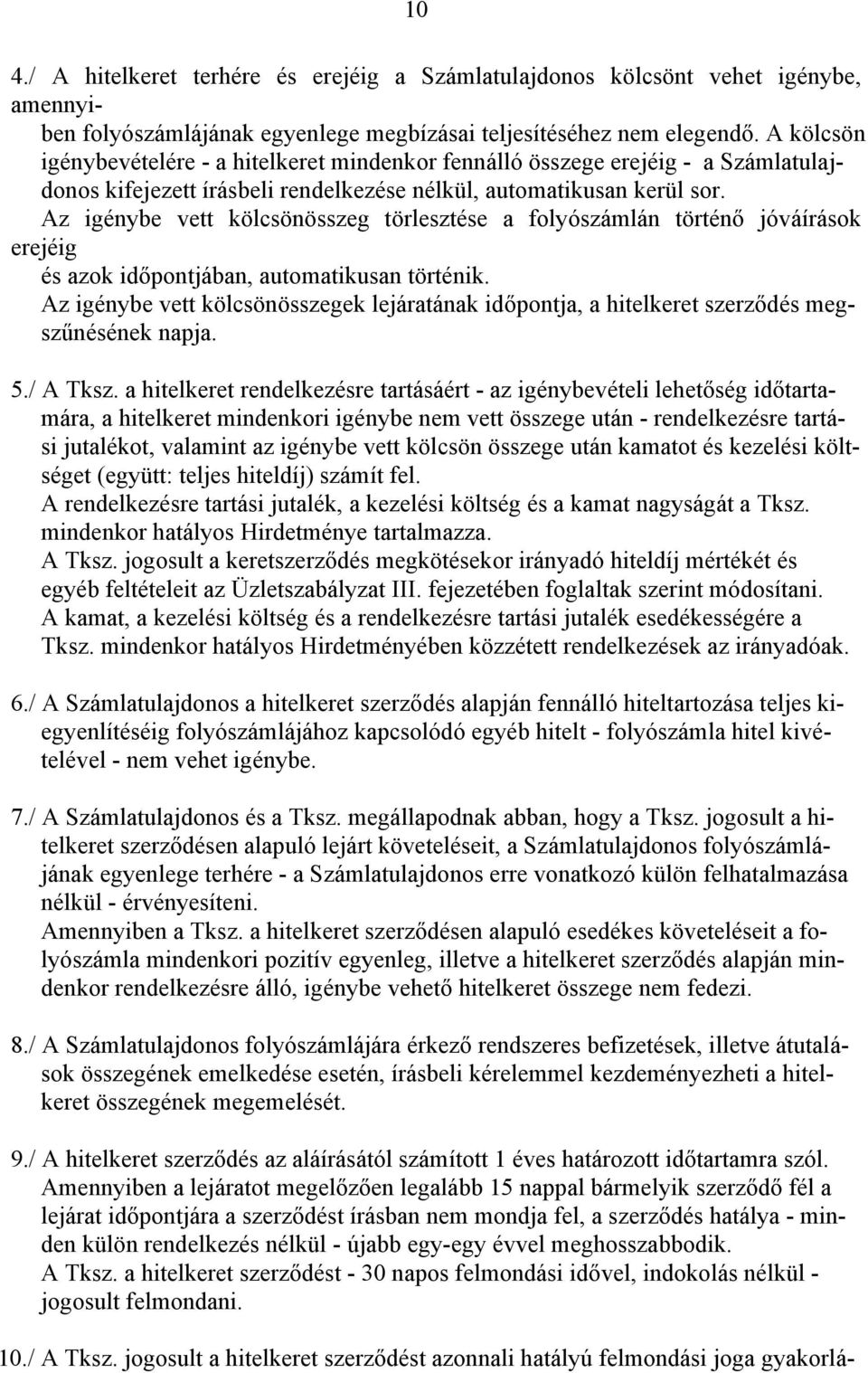 10

4./ A hitelkeret terhére és erejéig a Számlatulajdonos kölcsönt vehet igénybe, amennyiben folyószámlájának egyenlege megbízásai teljesítéséhez nem elegendő. A kölcsön igénybevételére - a hitelkeret mindenkor fennálló összege erejéig - a Számlatulajdonos kifejezett írásbeli rendelkezése nélkül, automatikusan kerül sor.
Az igénybe vett kölcsönösszeg törlesztése a folyószámlán történő jóváírások erejéig és azok időpontjában, automatikusan történik.
Az igénybe vett kölcsönösszegek lejáratának időpontja, a hitelkeret szerződés megszűnésének napja.

5./ A Tksz. a hitelkeret rendelkezésre tartásáért - az igénybevételi lehetőség időtartamára, a hitelkeret mindenkori igénybe nem vett összege után - rendelkezésre tartási jutalékot, valamint az igénybe vett kölcsön összege után kamatot és kezelési költséget (együtt: teljes hiteldíj) számít fel.
A rendelkezésre tartási jutalék, a kezelési költség és a kamat nagyságát a Tksz. mindenkor hatályos Hirdetménye tartalmazza.
A Tksz. jogosult a keretszerződés megkötésekor irányadó hiteldíj mértékét és egyéb feltételeit az Üzletszabályzat III. fejezetében foglaltak szerint módosítani.
A kamat, a kezelési költség és a rendelkezésre tartási jutalék esedékességére a Tksz. mindenkor hatályos Hirdetményében közzétett rendelkezések az irányadóak.

6./ A Számlatulajdonos a hitelkeret szerződés alapján fennálló hiteltartozása teljes kiegyenlítéséig folyószámlájához kapcsolódó egyéb hitelt - folyószámla hitel kivételével - nem vehet igénybe.

7./ A Számlatulajdonos és a Tksz. megállapodnak abban, hogy a Tksz. jogosult a hitelkeret szerződésen alapuló lejárt követeléseit, a Számlatulajdonos folyószámlájának egyenlege terhére - a Számlatulajdonos erre vonatkozó külön felhatalmazása nélkül - érvényesíteni.
Amennyiben a Tksz. a hitelkeret szerződésen alapuló esedékes követeléseit a folyószámla mindenkori pozitív egyenleg, illetve a hitelkeret szerződés alapján mindenkor rendelkezésre álló, igénybe vehető hitelkeret összege nem fedezi.

8./ A Számlatulajdonos folyószámlájára érkező rendszeres befizetések, illetve átutalások összegének emelkedése esetén, írásbeli kérelemmel kezdeményezheti a hitelkeret összegének megemelését.

9./ A hitelkeret szerződés az aláírásától számított 1 éves határozott időtartamra szól.
Amennyiben a lejáratot megelőzően legalább 15 nappal bármelyik szerződő fél a lejárat időpontjára a szerződést írásban nem mondja fel, a szerződés hatálya - minden külön rendelkezés nélkül - újabb egy-egy évvel meghosszabbodik.
A Tksz. a hitelkeret szerződést - 30 napos felmondási idővel, indokolás nélkül - jogosult felmondani.

10./ A Tksz. jogosult a hitelkeret szerződést azonnali hatályú felmondási joga gyakorlá-